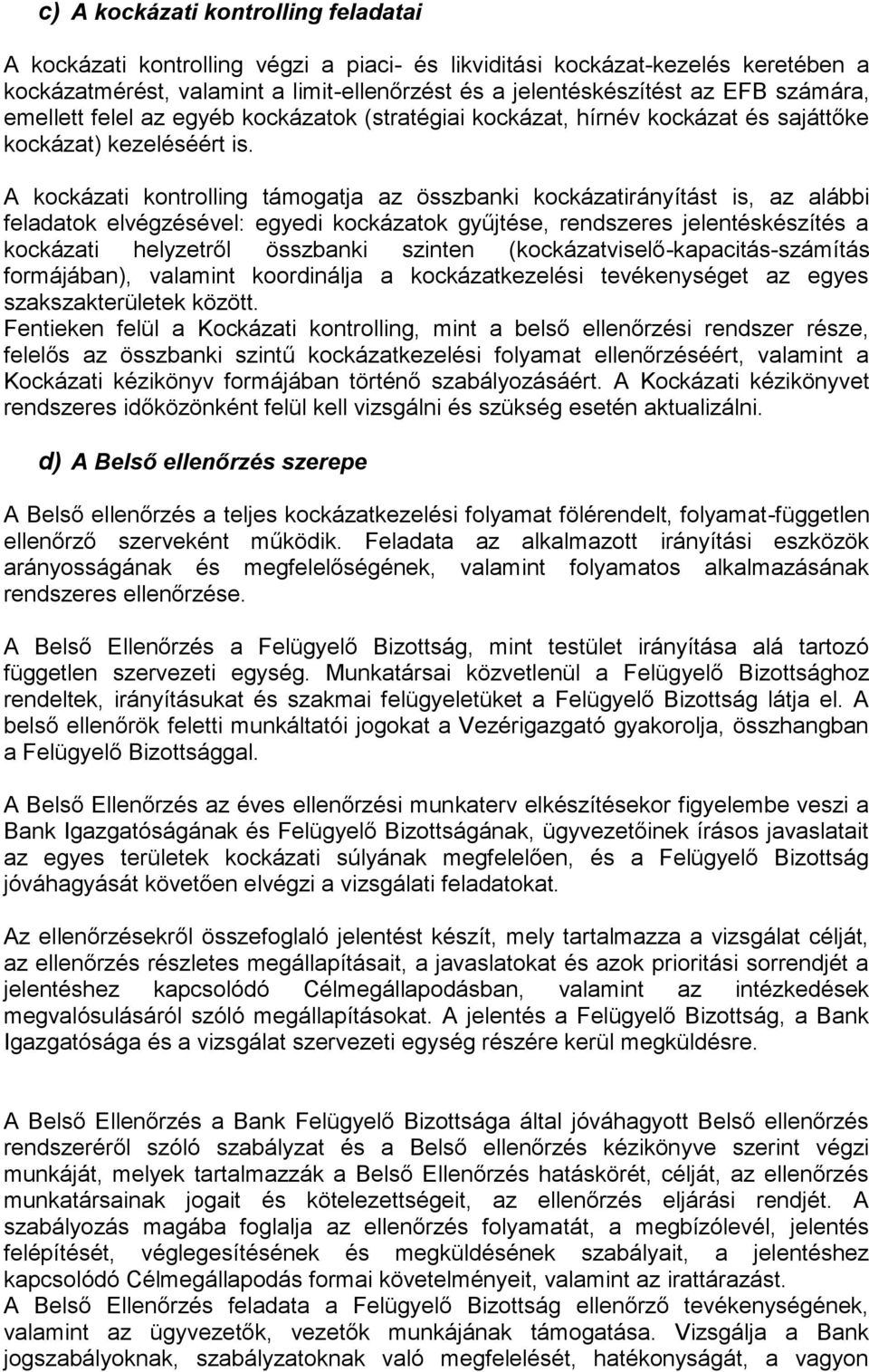 c) A kockázati kontrolling feladatai

A kockázati kontrolling végzi a piaci- és likviditási kockázat-kezelés keretében a kockázatmérést, valamint a limit-ellenőrzést és a jelentéskészítést az EFB számára, emellett felel az egyéb kockázatok (stratégiai kockázat, hírnév kockázat és sajáttőke kockázat) kezeléséért is.

A kockázati kontrolling támogatja az összbanki kockázatirányítást is, az alábbi feladatok elvégzésével: egyedi kockázatok gyűjtése, rendszeres jelentéskészítés a kockázati helyzetről összbanki szinten (kockázatviselő-kapacitás-számítás formájában), valamint koordinálja a kockázatkezelési tevékenységet az egyes szakszakterületek között.
Fentieken felül a Kockázati kontrolling, mint a belső ellenőrzési rendszer része, felelős az összbanki szintű kockázatkezelési folyamat ellenőrzéséért, valamint a Kockázati kézikönyv formájában történő szabályozásáért. A Kockázati kézikönyvet rendszeres időközönként felül kell vizsgálni és szükség esetén aktualizálni.

d) A Belső ellenőrzés szerepe

A Belső ellenőrzés a teljes kockázatkezelési folyamat fölérendelt, folyamat-független ellenőrző szerveként működik. Feladata az alkalmazott irányítási eszközök arányosságának és megfelelőségének, valamint folyamatos alkalmazásának rendszeres ellenőrzése.

A Belső Ellenőrzés a Felügyelő Bizottság, mint testület irányítása alá tartozó független szervezeti egység. Munkatársai közvetlenül a Felügyelő Bizottsághoz rendeltek, irányításukat és szakmai felügyeletüket a Felügyelő Bizottság látja el. A belső ellenőrök feletti munkáltatói jogokat a Vezérigazgató gyakorolja, összhangban a Felügyelő Bizottsággal.

A Belső Ellenőrzés az éves ellenőrzési munkaterv elkészítésekor figyelembe veszi a Bank Igazgatóságának és Felügyelő Bizottságának, ügyvezetőinek írásos javaslatait az egyes területek kockázati súlyának megfelelően, és a Felügyelő Bizottság jóváhagyását követően elvégzi a vizsgálati feladatokat.

Az ellenőrzésekről összefoglaló jelentést készít, mely tartalmazza a vizsgálat célját, az ellenőrzés részletes megállapításait, a javaslatokat és azok prioritási sorrendjét a jelentéshez kapcsolódó Célmegállapodásban, valamint az intézkedések megvalósulásáról szóló megállapításokat. A jelentés a Felügyelő Bizottság, a Bank Igazgatósága és a vizsgálat szervezeti egység részére kerül megküldésre.

A Belső Ellenőrzés a Bank Felügyelő Bizottsága által jóváhagyott Belső ellenőrzés rendszeréről szóló szabályzat és a Belső ellenőrzés kézikönyve szerint végzi munkáját, melyek tartalmazzák a Belső Ellenőrzés hatáskörét, célját, az ellenőrzés munkatársainak jogait és kötelezettségeit, az ellenőrzés eljárási rendjét. A szabályozás magába foglalja az ellenőrzés folyamatát, a megbízólevél, jelentés felépítését, véglegesítésének és megküldésének szabályait, a jelentéshez kapcsolódó Célmegállapodás formai követelményeit, valamint az irattárazást.
A Belső Ellenőrzés feladata a Felügyelő Bizottság ellenőrző tevékenységének, valamint az ügyvezetők, vezetők munkájának támogatása. Vizsgálja a Bank jogszabályoknak, szabályzatoknak való megfelelését, hatékonyságát, a vagyon